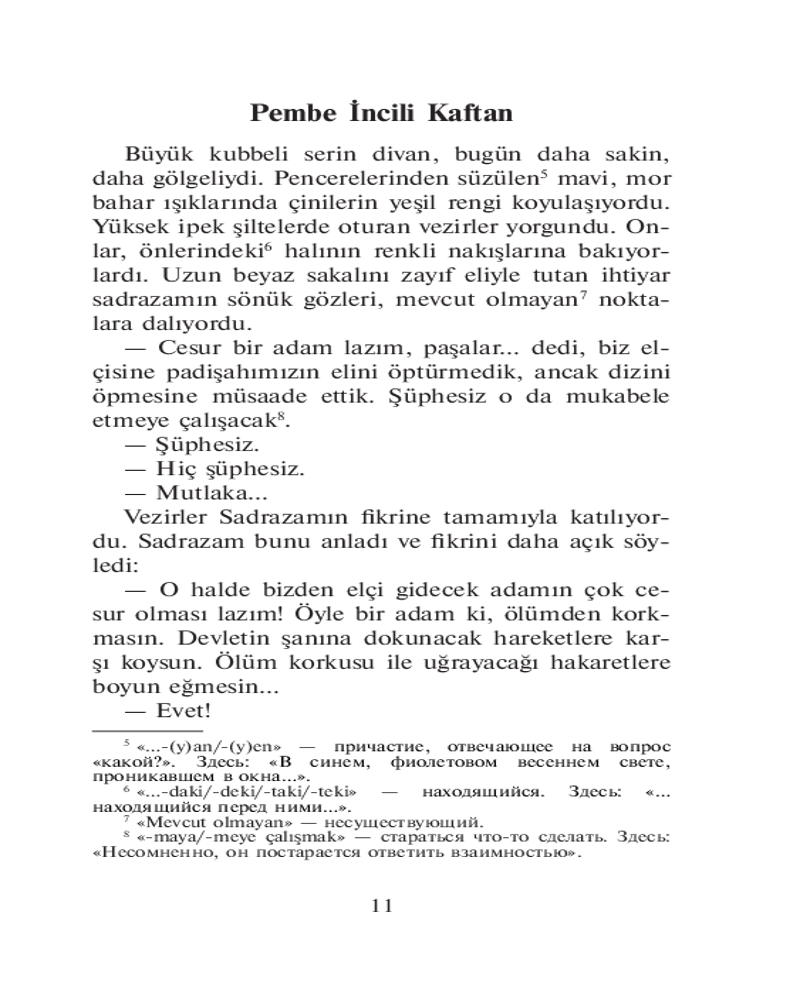 Pembe İncili Kaftan

Büyük kubbeli serin divan, bugün daha sakin, daha gölgeliydi. Pencerelerinden süzülen$^5$ mavi, mor bahar ışıklarında çinilerin yeşil rengi koyulaşıyordu. Yüksek ipek şiltelerde oturan vezirler yorgundu. Onlar, önlerindeki$^6$ halının renkli nakışlarına bakıyorlardı. Uzun beyaz sakalını zayıf eliyle tutan ihtiyar sadrazamın sönük gözleri, mevcut olmayan$^7$ noktalara dalıyordu.

— Cesur bir adam lazım, paşalar... dedi, biz elçisine padişahımızın elini öptürmedik, ancak dizini öpmesine müsaade ettik. Şüphesiz o da mukabele etmeye çalışacak$^8$.

— Şüphesiz.

— Hiç şüphesiz.

— Mutlaka...

Vezirler Sadrazamın fikrine tamamıyla katılıyordu. Sadrazam bunu anladı ve fikrini daha açık söyledi:

— O halde bizden elçi gidecek adamın çok cesur olması lazım! Öyle bir adam ki, ölümden korkmasın. Devletin şanına dokunacak hareketlere karşı koysun. Ölüm korkusu ile uğrayacağı hakaretlere boyun eğmesin...

— Evet!

$^5$ «...-(y)an/-(y)en» — причастие, отвечающее на вопрос «какой?». Здесь: «В синем, фиолетовом весеннем свете, проникавшем в окна...».

$^6$ «...-daki/-deki/-taki/-teki» — находящийся. Здесь: «... находящийся перед ними...».

$^7$ «Mevcut olmayan» — несуществующий.

$^8$ «-maya/-meye çalışmak» — стараться что-то сделать. Здесь: «Несомненно, он постарается ответить взаимностью».

11